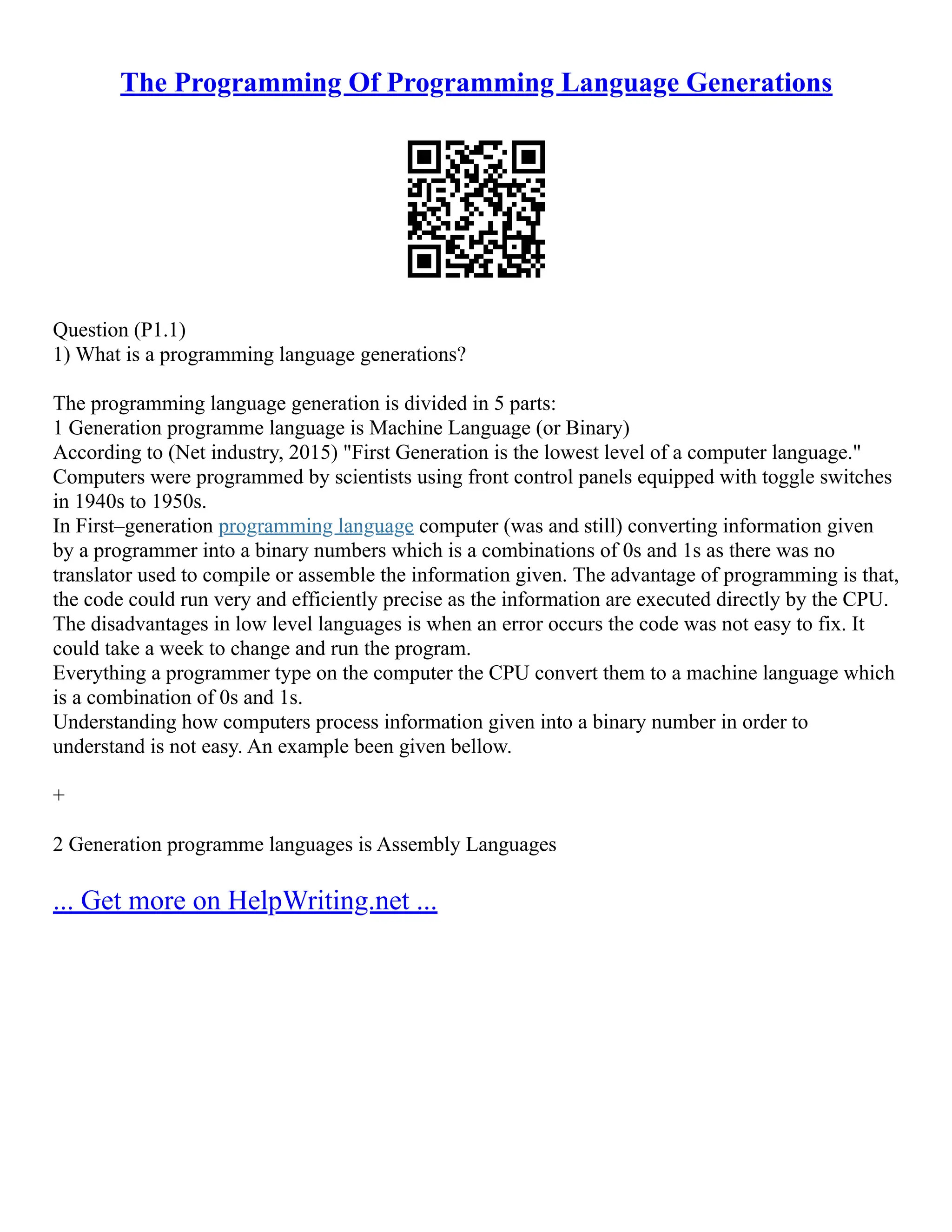 The Programming Of Programming Language Generations

Question (P1.1)
1) What is a programming language generations?

The programming language generation is divided in 5 parts:
1 Generation programme language is Machine Language (or Binary)
According to (Net industry, 2015) "First Generation is the lowest level of a computer language." Computers were programmed by scientists using front control panels equipped with toggle switches in 1940s to 1950s.
In First–generation programming language computer (was and still) converting information given by a programmer into a binary numbers which is a combinations of 0s and 1s as there was no translator used to compile or assemble the information given. The advantage of programming is that, the code could run very and efficiently precise as the information are executed directly by the CPU. The disadvantages in low level languages is when an error occurs the code was not easy to fix. It could take a week to change and run the program.
Everything a programmer type on the computer the CPU convert them to a machine language which is a combination of 0s and 1s.
Understanding how computers process information given into a binary number in order to understand is not easy. An example been given bellow.

+

2 Generation programme languages is Assembly Languages

... Get more on HelpWriting.net ...